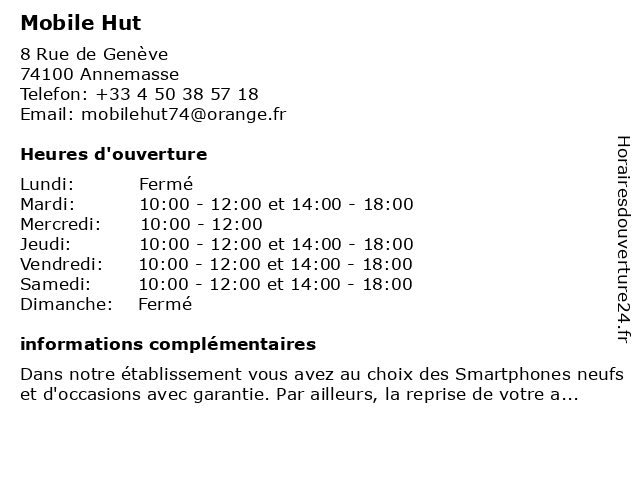 Mobile Hut

8 Rue de Genève
74100 Annemasse
Telefon: +33 4 50 38 57 18
Email: mobilehut74@orange.fr

Heures d'ouverture

| | |
|---|---|
| Lundi: | Fermé |
| Mardi: | 10:00 - 12:00 et 14:00 - 18:00 |
| Mercredi: | 10:00 - 12:00 |
| Jeudi: | 10:00 - 12:00 et 14:00 - 18:00 |
| Vendredi: | 10:00 - 12:00 et 14:00 - 18:00 |
| Samedi: | 10:00 - 12:00 et 14:00 - 18:00 |
| Dimanche: | Fermé |

informations complémentaires

Dans notre établissement vous avez au choix des Smartphones neufs et d'occasions avec garantie. Par ailleurs, la reprise de votre a...

Horairesdouverture24.fr